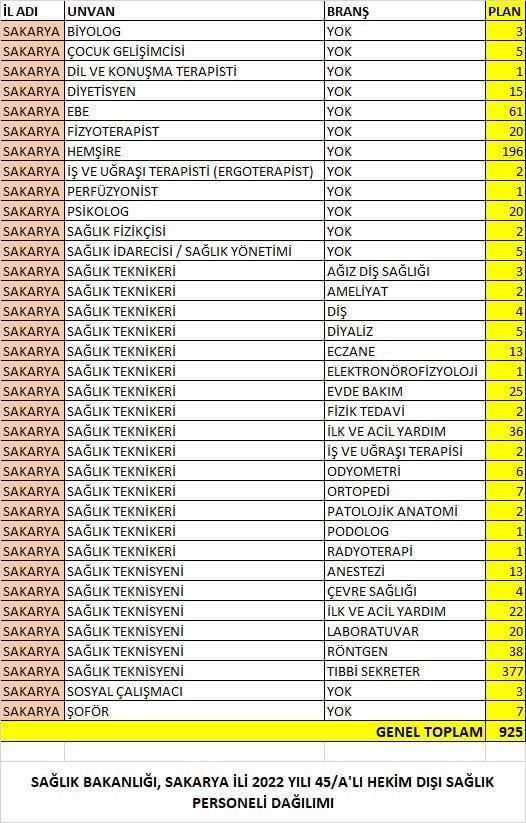 | İL ADI | UNVAN | BRANŞ | PLAN |
|---|---|---|---|
| SAKARYA | BİYOLOG | YOK | 3 |
| SAKARYA | ÇOCUK GELİŞİMCİSİ | YOK | 5 |
| SAKARYA | DİL VE KONUŞMA TERAPİSTİ | YOK | 1 |
| SAKARYA | DİYETİSYEN | YOK | 15 |
| SAKARYA | EBE | YOK | 61 |
| SAKARYA | FİZYOTERAPİST | YOK | 20 |
| SAKARYA | HEMŞİRE | YOK | 196 |
| SAKARYA | İŞ VE UĞRAŞI TERAPİSTİ (ERGOTERAPİST) | YOK | 2 |
| SAKARYA | PERFÜZYONİST | YOK | 1 |
| SAKARYA | PSİKOLOG | YOK | 20 |
| SAKARYA | SAĞLIK FİZİKÇİSİ | YOK | 2 |
| SAKARYA | SAĞLIK İDARECİSİ / SAĞLIK YÖNETİMİ | YOK | 5 |
| SAKARYA | SAĞLIK TEKNİKERİ | AĞIZ DİŞ SAĞLIĞI | 3 |
| SAKARYA | SAĞLIK TEKNİKERİ | AMELİYAT | 2 |
| SAKARYA | SAĞLIK TEKNİKERİ | DİŞ | 4 |
| SAKARYA | SAĞLIK TEKNİKERİ | DİYALİZ | 5 |
| SAKARYA | SAĞLIK TEKNİKERİ | ECZANE | 13 |
| SAKARYA | SAĞLIK TEKNİKERİ | ELEKTRONÖROFİZYOLOJİ | 1 |
| SAKARYA | SAĞLIK TEKNİKERİ | EVDE BAKIM | 25 |
| SAKARYA | SAĞLIK TEKNİKERİ | FİZİK TEDAVİ | 2 |
| SAKARYA | SAĞLIK TEKNİKERİ | İLK VE ACİL YARDIM | 36 |
| SAKARYA | SAĞLIK TEKNİKERİ | İŞ VE UĞRAŞI TERAPİSİ | 2 |
| SAKARYA | SAĞLIK TEKNİKERİ | ODYOMETRİ | 6 |
| SAKARYA | SAĞLIK TEKNİKERİ | ORTOPEDİ | 7 |
| SAKARYA | SAĞLIK TEKNİKERİ | PATOLOJİK ANATOMİ | 2 |
| SAKARYA | SAĞLIK TEKNİKERİ | PODOLOG | 1 |
| SAKARYA | SAĞLIK TEKNİKERİ | RADYOTERAPİ | 1 |
| SAKARYA | SAĞLIK TEKNİSYENİ | ANESTEZİ | 13 |
| SAKARYA | SAĞLIK TEKNİSYENİ | ÇEVRE SAĞLIĞI | 4 |
| SAKARYA | SAĞLIK TEKNİSYENİ | İLK VE ACİL YARDIM | 22 |
| SAKARYA | SAĞLIK TEKNİSYENİ | LABORATUVAR | 20 |
| SAKARYA | SAĞLIK TEKNİSYENİ | RÖNTGEN | 38 |
| SAKARYA | SAĞLIK TEKNİSYENİ | TIBBİ SEKRETER | 377 |
| SAKARYA | SOSYAL ÇALIŞMACI | YOK | 3 |
| SAKARYA | ŞOFÖR | YOK | 7 |
| | | GENEL TOPLAM | 925 |

SAĞLIK BAKANLIĞI, SAKARYA İLİ 2022 YILI 45/A'LI HEKİM DIŞI SAĞLIK PERSONELİ DAĞILIMI